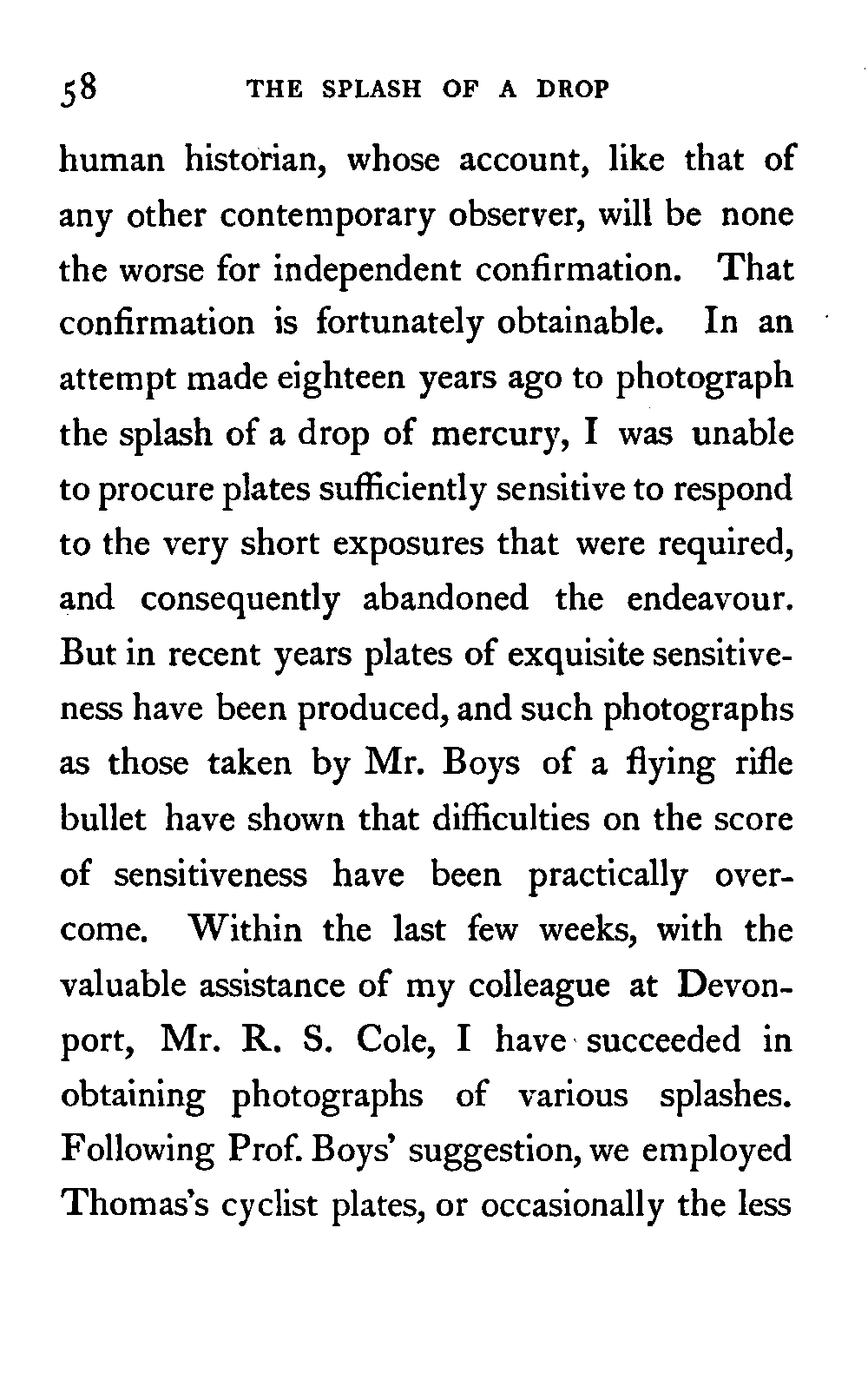 58 THE SPLASH OF A DROP

human historian, whose account, like that of any other contemporary observer, will be none the worse for independent confirmation. That confirmation is fortunately obtainable. In an attempt made eighteen years ago to photograph the splash of a drop of mercury, I was unable to procure plates sufficiently sensitive to respond to the very short exposures that were required, and consequently abandoned the endeavour. But in recent years plates of exquisite sensitiveness have been produced, and such photographs as those taken by Mr. Boys of a flying rifle bullet have shown that difficulties on the score of sensitiveness have been practically overcome. Within the last few weeks, with the valuable assistance of my colleague at Devonport, Mr. R. S. Cole, I have succeeded in obtaining photographs of various splashes. Following Prof. Boys' suggestion, we employed Thomas's cyclist plates, or occasionally the less